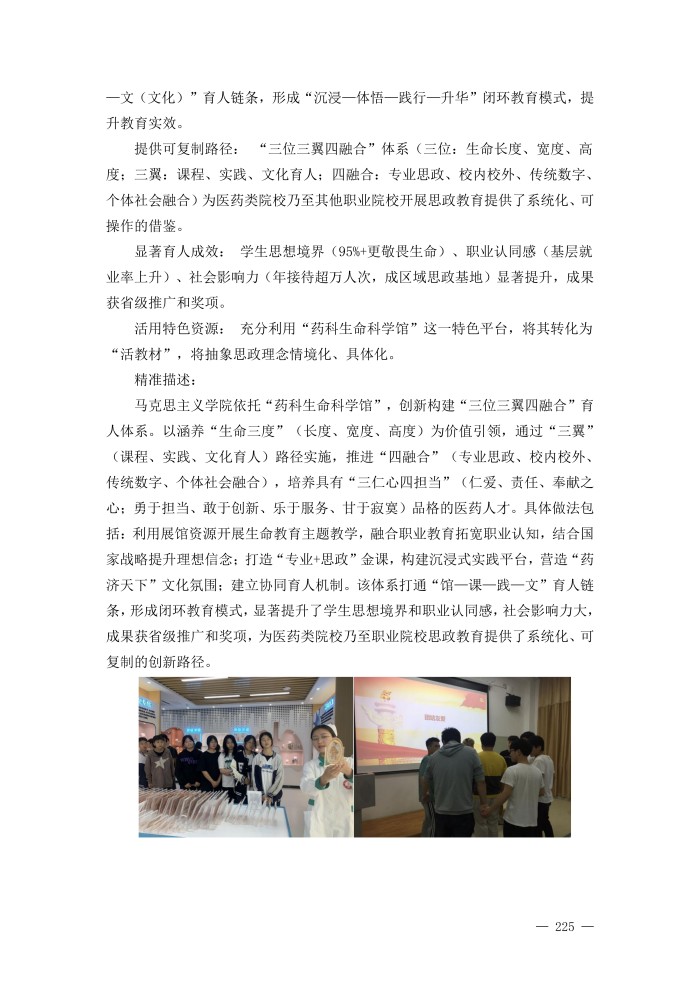 —文（文化）”育人链条，形成“沉浸—体悟—践行—升华”闭环教育模式，提升教育实效。

提供可复制路径：“三位三翼四融合”体系（三位：生命长度、宽度、高度；三翼：课程、实践、文化育人；四融合：专业思政、校内校外、传统数字、个体社会融合）为医药类院校乃至其他职业院校开展思政教育提供了系统化、可操作的借鉴。

显著育人成效：学生思想境界（95%+更敬畏生命）、职业认同感（基层就业率上升）、社会影响力（年接待超万人次，成区域思政基地）显著提升，成果获省级推广和奖项。

活用特色资源：充分利用“药科生命科学馆”这一特色平台，将其转化为“活教材”，将抽象思政理念情境化、具体化。

精准描述：

马克思主义学院依托“药科生命科学馆”，创新构建“三位三翼四融合”育人体系。以涵养“生命三度”（长度、宽度、高度）为价值引领，通过“三翼”（课程、实践、文化育人）路径实施，推进“四融合”（专业思政、校内校外、传统数字、个体社会融合），培养具有“三仁心四担当”（仁爱、责任、奉献之心；勇于担当、敢于创新、乐于服务、甘于寂寞）品格的医药人才。具体做法包括：利用展馆资源开展生命教育主题教学，融合职业教育拓宽职业认知，结合国家战略提升理想信念；打造“专业+思政”金课，构建沉浸式实践平台，营造“药济天下”文化氛围；建立协同育人机制。该体系打通“馆—课—践—文”育人链条，形成闭环教育模式，显著提升了学生思想境界和职业认同感，社会影响力大，成果获省级推广和奖项，为医药类院校乃至职业院校思政教育提供了系统化、可复制的创新路径。

— 225 —